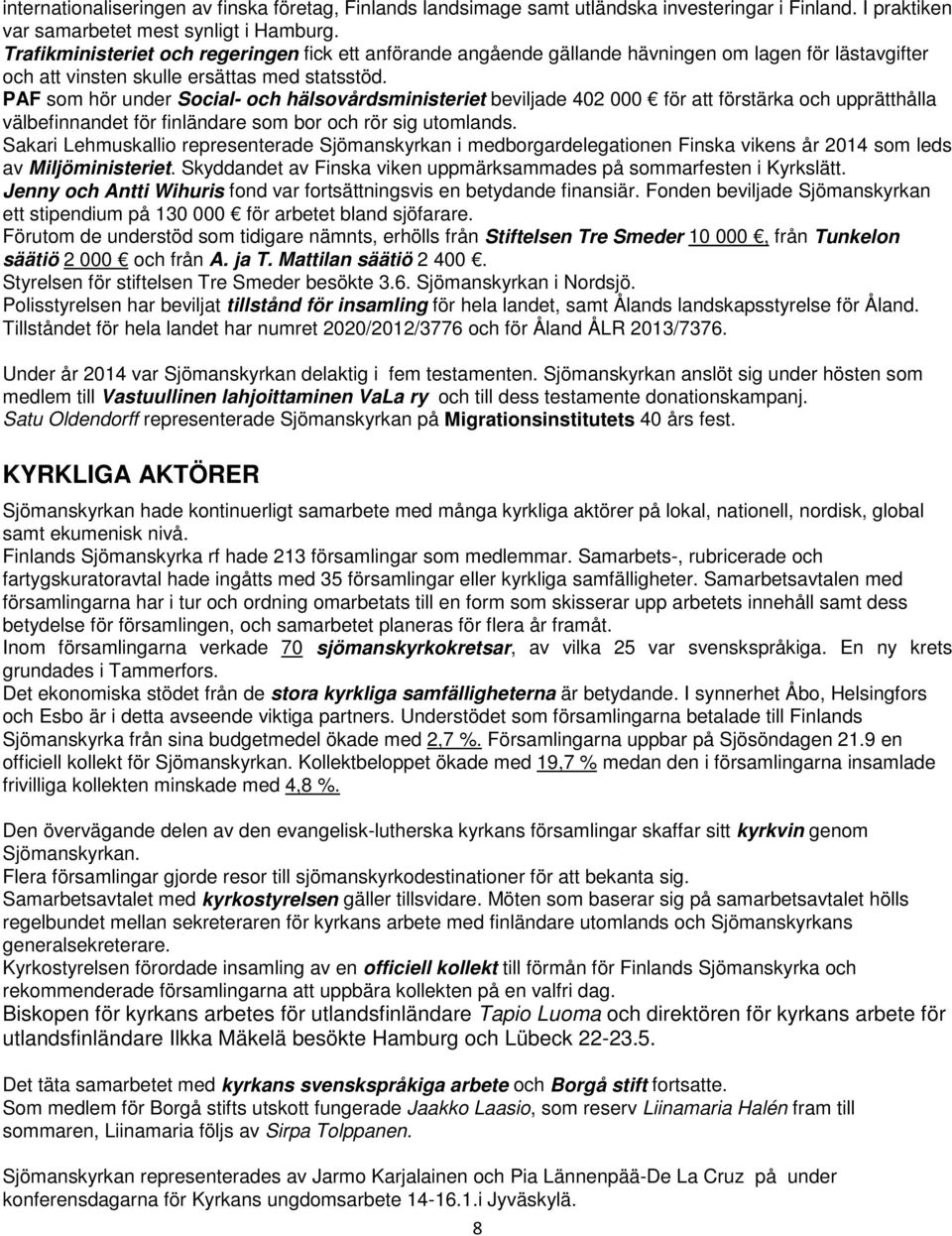 internationaliseringen av finska företag, Finlands landsimage samt utländska investeringar i Finland. I praktiken var samarbetet mest synligt i Hamburg.
Trafikministeriet och regeringen fick ett anförande angående gällande hävningen om lagen för lästavgifter och att vinsten skulle ersättas med statsstöd.
PAF som hör under Social- och hälsovårdsministeriet beviljade 402 000 € för att förstärka och upprätthålla välbefinnandet för finländare som bor och rör sig utomlands.
Sakari Lehmuskallio representerade Sjömanskyrkan i medborgardelegationen Finska vikens år 2014 som leds av Miljöministeriet. Skyddandet av Finska viken uppmärksammades på sommarfesten i Kyrkslätt.
Jenny och Antti Wihuris fond var fortsättningsvis en betydande finansiär. Fonden beviljade Sjömanskyrkan ett stipendium på 130 000 € för arbetet bland sjöfarare.
Förutom de understöd som tidigare nämnts, erhölls från Stiftelsen Tre Smeder 10 000 €, från Tunkelon säätiö 2 000 € och från A. ja T. Mattilan säätiö 2 400 €.
Styrelsen för stiftelsen Tre Smeder besökte 3.6. Sjömanskyrkan i Nordsjö.
Polisstyrelsen har beviljat tillstånd för insamling för hela landet, samt Ålands landskapsstyrelse för Åland. Tillståndet för hela landet har numret 2020/2012/3776 och för Åland ÅLR 2013/7376.

Under år 2014 var Sjömanskyrkan delaktig i fem testamenten. Sjömanskyrkan anslöt sig under hösten som medlem till Vastuullinen lahjoittaminen VaLa ry och till dess testamente donationskampanj.
Satu Oldendorff representerade Sjömanskyrkan på Migrationsinstitutets 40 års fest.

KYRKLIGA AKTÖRER

Sjömanskyrkan hade kontinuerligt samarbete med många kyrkliga aktörer på lokal, nationell, nordisk, global samt ekumenisk nivå.
Finlands Sjömanskyrka rf hade 213 församlingar som medlemmar. Samarbets-, rubricerade och fartygskuratoravtal hade ingåtts med 35 församlingar eller kyrkliga samfälligheter. Samarbetsavtalen med församlingarna har i tur och ordning omarbetats till en form som skisserar upp arbetets innehåll samt dess betydelse för församlingen, och samarbetet planeras för flera år framåt.
Inom församlingarna verkade 70 sjömanskyrkokretsar, av vilka 25 var svenskspråkiga. En ny krets grundades i Tammerfors.
Det ekonomiska stödet från de stora kyrkliga samfälligheterna är betydande. I synnerhet Åbo, Helsingfors och Esbo är i detta avseende viktiga partners. Understödet som församlingarna betalade till Finlands Sjömanskyrka från sina budgetmedel ökade med 2,7 %. Församlingarna uppbar på Sjösöndagen 21.9 en officiell kollekt för Sjömanskyrkan. Kollektbeloppet ökade med 19,7 % medan den i församlingarna insamlade frivilliga kollekten minskade med 4,8 %.

Den övervägande delen av den evangelisk-lutherska kyrkans församlingar skaffar sitt kyrkvin genom Sjömanskyrkan.
Flera församlingar gjorde resor till sjömanskyrkodestinationer för att bekanta sig.
Samarbetsavtalet med kyrkostyrelsen gäller tillsvidare. Möten som baserar sig på samarbetsavtalet hölls regelbundet mellan sekreteraren för kyrkans arbete med finländare utomlands och Sjömanskyrkans generalsekreterare.
Kyrkostyrelsen förordade insamling av en officiell kollekt till förmån för Finlands Sjömanskyrka och rekommenderade församlingarna att uppbära kollekten på en valfri dag.
Biskopen för kyrkans arbetes för utlandsfinländare Tapio Luoma och direktören för kyrkans arbete för utlandsfinländare Ilkka Mäkelä besökte Hamburg och Lübeck 22-23.5.

Det täta samarbetet med kyrkans svenskspråkiga arbete och Borgå stift fortsatte.
Som medlem för Borgå stifts utskott fungerade Jaakko Laasio, som reserv Liinamaria Halén fram till sommaren, Liinamaria följs av Sirpa Tolppanen.

Sjömanskyrkan representerades av Jarmo Karjalainen och Pia Lännenpää-De La Cruz på under konferensdagarna för Kyrkans ungdomsarbete 14-16.1.i Jyväskylä.

8